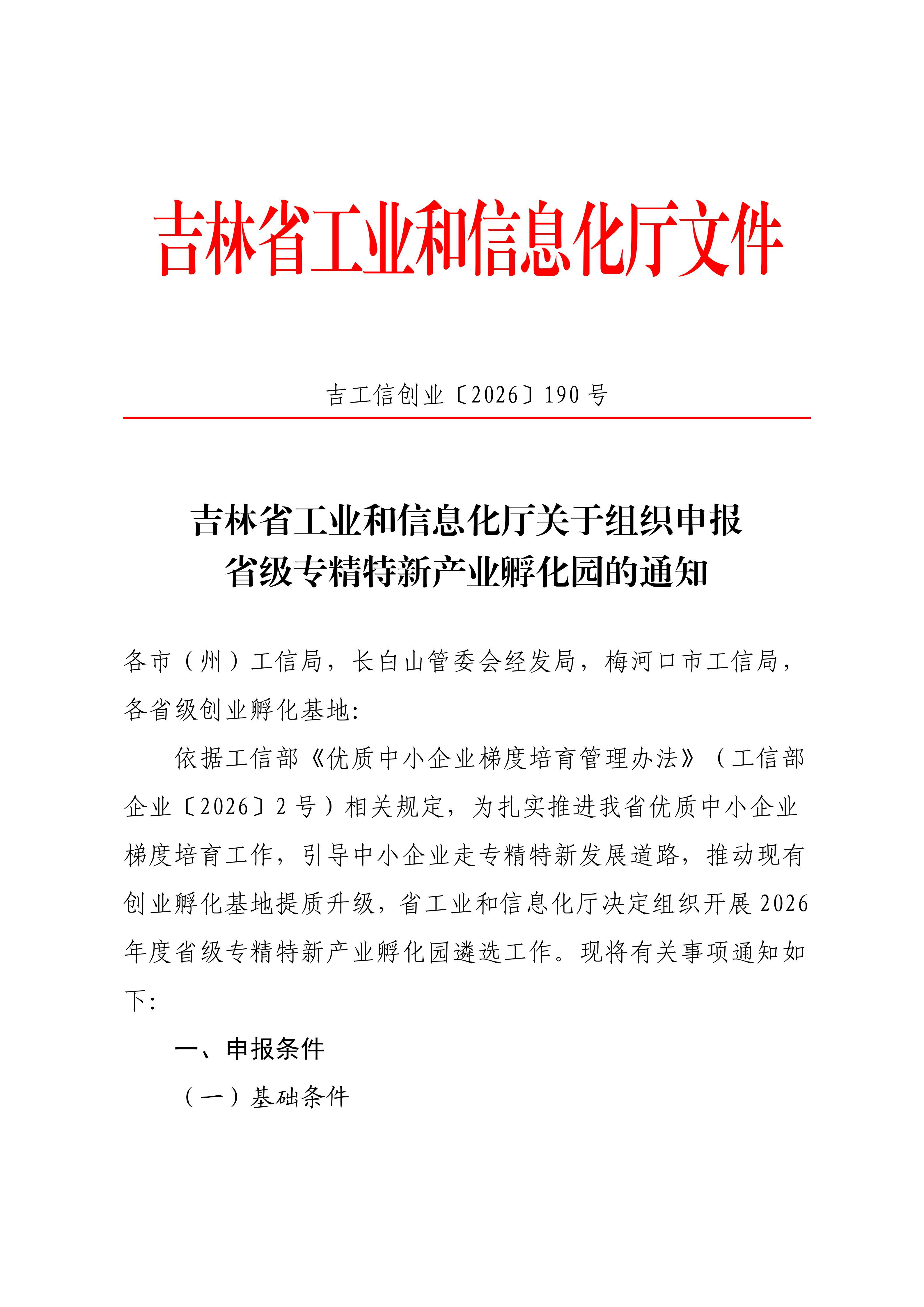 吉林省工业和信息化厅文件

吉工信创业〔2026〕190号

吉林省工业和信息化厅关于组织申报
省级专精特新产业孵化园的通知

各市（州）工信局，长白山管委会经发局，梅河口市工信局，各省级创业孵化基地：

依据工信部《优质中小企业梯度培育管理办法》（工信部企业〔2026〕2号）相关规定，为扎实推进我省优质中小企业梯度培育工作，引导中小企业走专精特新发展道路，推动现有创业孵化基地提质升级，省工业和信息化厅决定组织开展2026年度省级专精特新产业孵化园遴选工作。现将有关事项通知如下：

一、申报条件

（一）基础条件